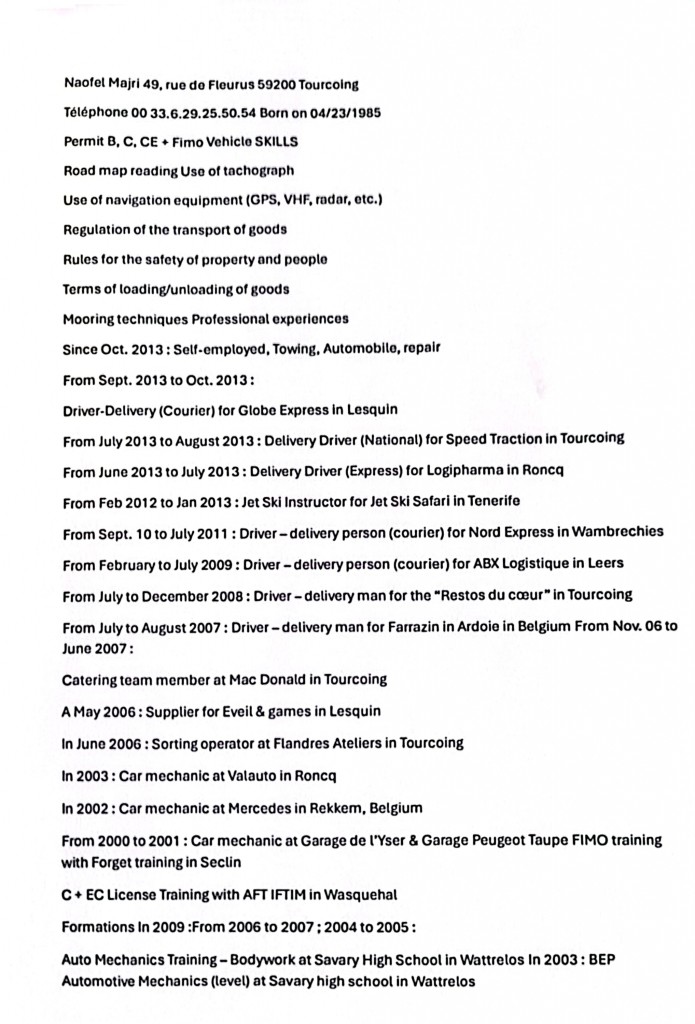 Naofel Majri 49, rue de Fleurus 59200 Tourcoing

Téléphone 00 33.6.29.25.50.54 Born on 04/23/1985

Permit B, C, CE + Fimo Vehicle SKILLS

Road map reading Use of tachograph

Use of navigation equipment (GPS, VHF, radar, etc.)

Regulation of the transport of goods

Rules for the safety of property and people

Terms of loading/unloading of goods

Mooring techniques Professional experiences

Since Oct. 2013 : Self-employed, Towing, Automobile, repair

From Sept. 2013 to Oct. 2013 :

Driver-Delivery (Courier) for Globe Express in Lesquin

From July 2013 to August 2013 : Delivery Driver (National) for Speed Traction in Tourcoing

From June 2013 to July 2013 : Delivery Driver (Express) for Logipharma in Roncq

From Feb 2012 to Jan 2013 : Jet Ski Instructor for Jet Ski Safari in Tenerife

From Sept. 10 to July 2011 : Driver – delivery person (courier) for Nord Express in Wambrechies

From February to July 2009 : Driver – delivery person (courier) for ABX Logistique in Leers

From July to December 2008 : Driver – delivery man for the "Restos du cœur" in Tourcoing

From July to August 2007 : Driver – delivery man for Farrazin in Ardoie in Belgium From Nov. 06 to June 2007 :

Catering team member at Mac Donald in Tourcoing

A May 2006 : Supplier for Eveil & games in Lesquin

In June 2006 : Sorting operator at Flandres Ateliers in Tourcoing

In 2003 : Car mechanic at Valauto in Roncq

In 2002 : Car mechanic at Mercedes in Rekkem, Belgium

From 2000 to 2001 : Car mechanic at Garage de l'Yser & Garage Peugeot Taupe FIMO training with Forget training in Seclin

C + EC License Training with AFT IFTIM in Wasquehal

Formations In 2009 :From 2006 to 2007 ; 2004 to 2005 :

Auto Mechanics Training – Bodywork at Savary High School in Wattrelos In 2003 : BEP Automotive Mechanics (level) at Savary high school in Wattrelos